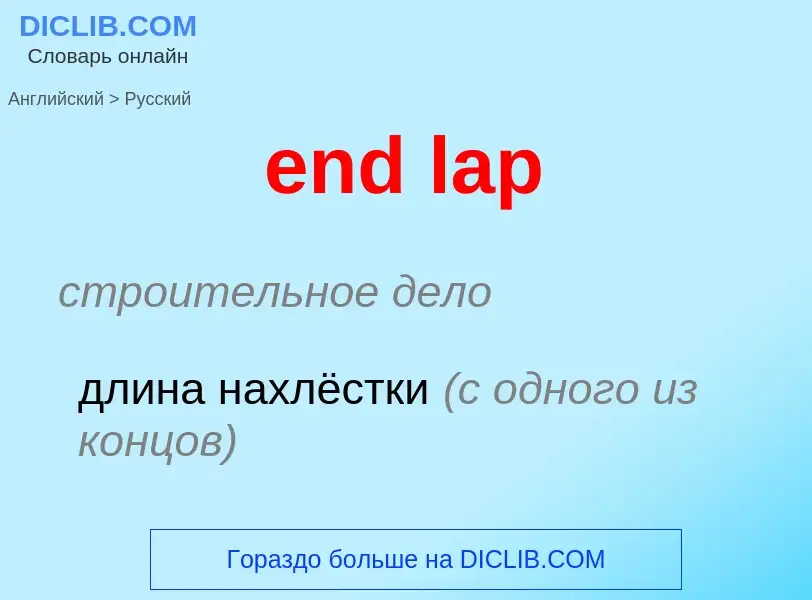 DICLIB.COM
Словарь онлайн

Английский > Русский

end lap

строительное дело

длина нахлёстки (с одного из концов)

Гораздо больше на DICLIB.COM